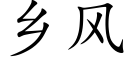 乡风